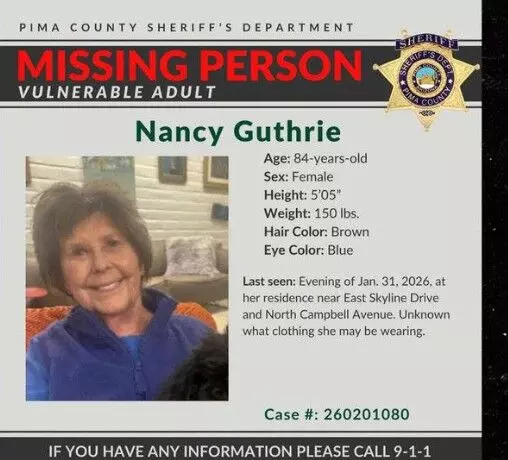 PIMA COUNTY SHERIFF'S DEPARTMENT

MISSING PERSON
VULNERABLE ADULT

SHERIFF
SHERIFF'S DEPT
PIMA COUNTY

Nancy Guthrie

Age: 84-years-old
Sex: Female
Height: 5'05"
Weight: 150 lbs.
Hair Color: Brown
Eye Color: Blue

Last seen: Evening of Jan. 31, 2026, at her residence near East Skyline Drive and North Campbell Avenue. Unknown what clothing she may be wearing.

Case #: 260201080

IF YOU HAVE ANY INFORMATION PLEASE CALL 9-1-1